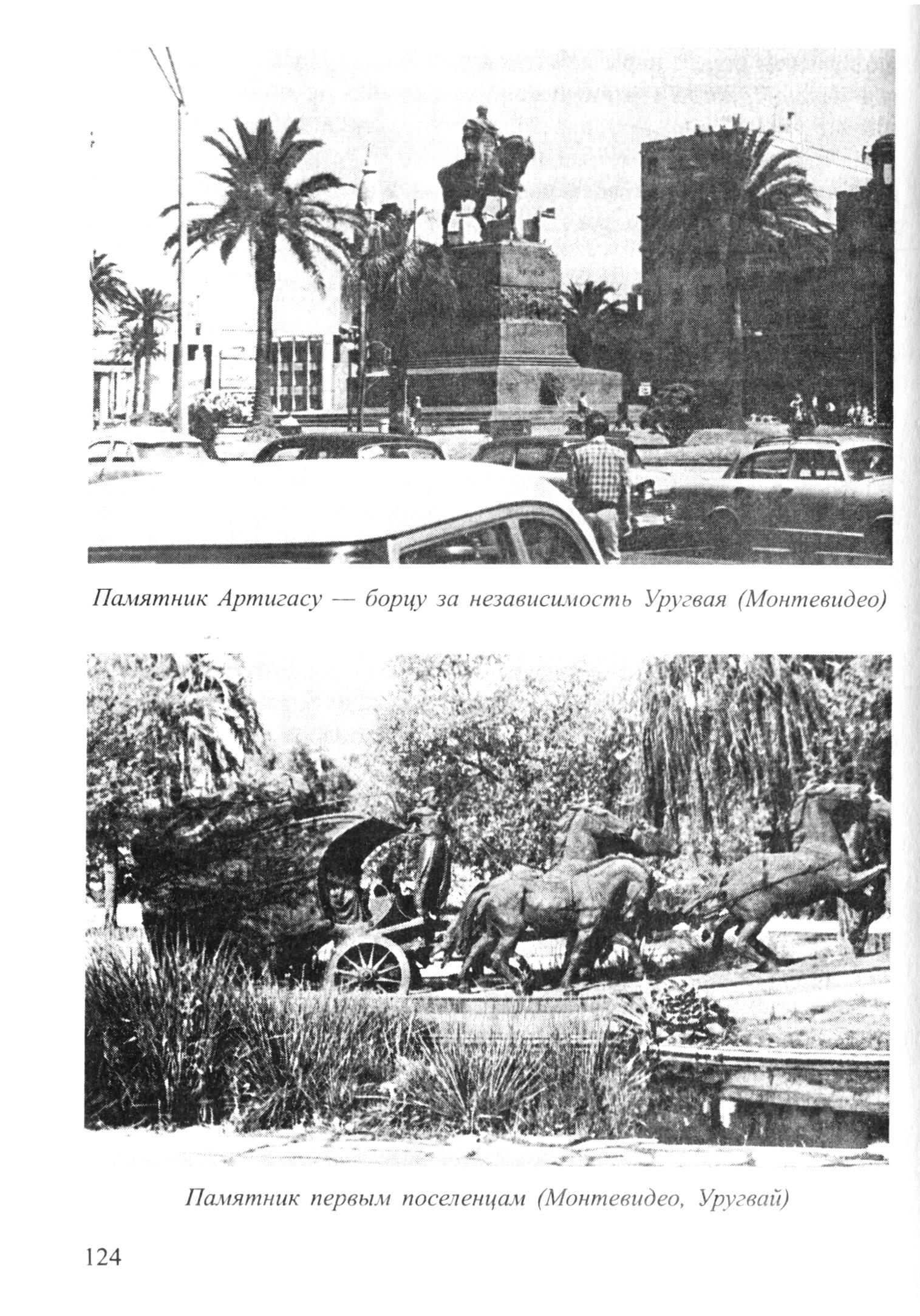 Памятник Артигасу — борцу за независимость Уругвая (Монтевидео)

Памятник первым поселенцам (Монтевидео, Уругвай)

124